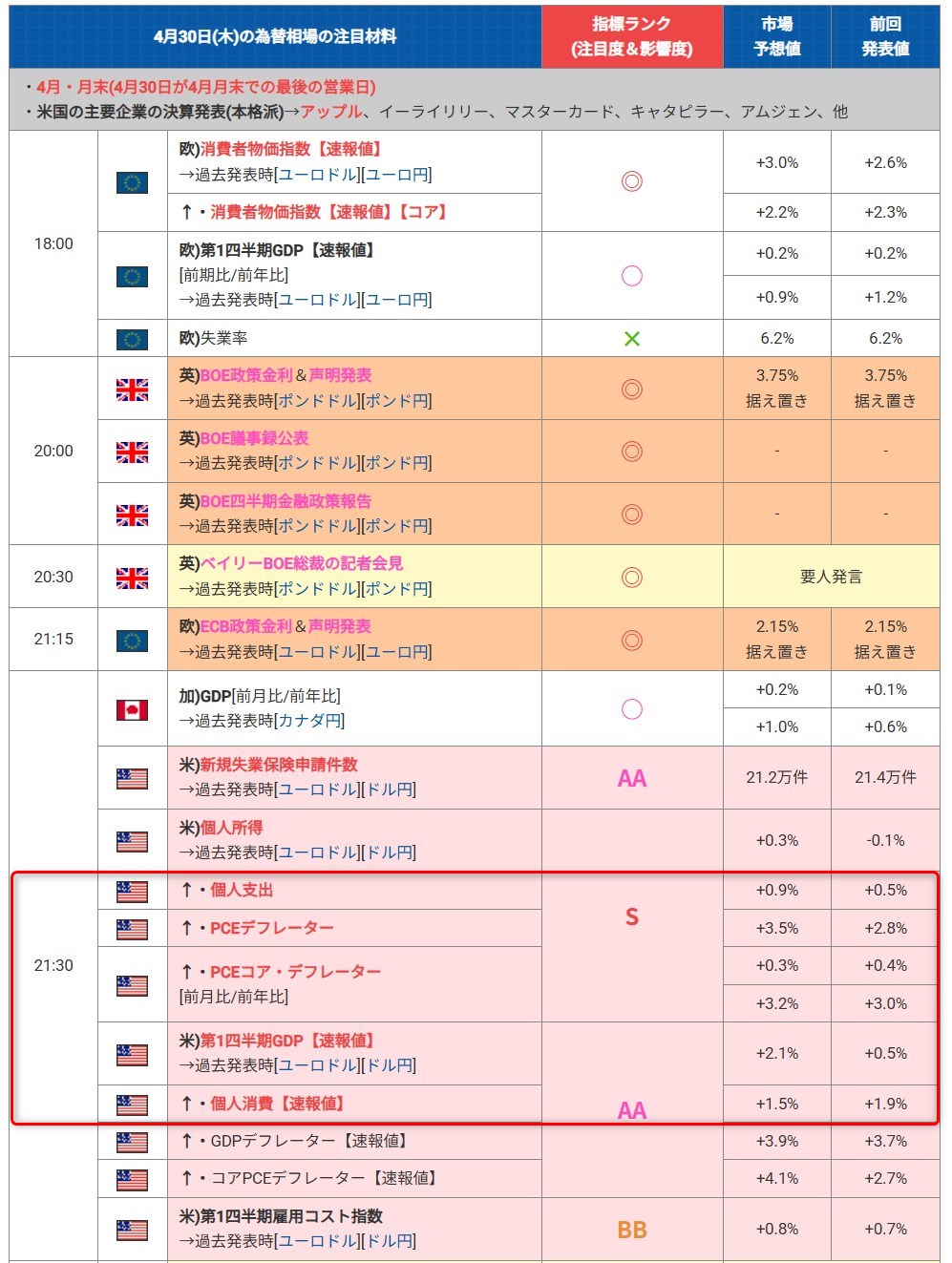 | 4月30日(木)の為替相場の注目材料 | | | 指標ランク (注目度＆影響度) | 市場 予想値 | 前回 発表値 |
|---|---|---|---|---|---|
| ・4月・月末(4月30日が4月月末での最後の営業日) ・米国の主要企業の決算発表(本格派)→アップル、イーライリリー、マスターカード、キャタピラー、アムジェン、他 | | | | | |
| 18:00 | | 欧)消費者物価指数【速報値】 →過去発表時[ユーロドル][ユーロ円] | ◎ | +3.0% | +2.6% |
| | | ↑・消費者物価指数【速報値】【コア】 | | +2.2% | +2.3% |
| | | 欧)第1四半期GDP【速報値】 [前期比/前年比] →過去発表時[ユーロドル][ユーロ円] | ○ | +0.2% | +0.2% |
| | | | | +0.9% | +1.2% |
| | | 欧)失業率 | × | 6.2% | 6.2% |
| 20:00 | | 英)BOE政策金利＆声明発表 →過去発表時[ポンドドル][ポンド円] | ◎ | 3.75% 据え置き | 3.75% 据え置き |
| | | 英)BOE議事録公表 →過去発表時[ポンドドル][ポンド円] | ◎ | - | - |
| | | 英)BOE四半期金融政策報告 →過去発表時[ポンドドル][ポンド円] | ◎ | - | - |
| 20:30 | | 英)ベイリーBOE総裁の記者会見 →過去発表時[ポンドドル][ポンド円] | ◎ | 要人発言 | |
| 21:15 | | 欧)ECB政策金利＆声明発表 →過去発表時[ユーロドル][ユーロ円] | ◎ | 2.15% 据え置き | 2.15% 据え置き |
| 21:30 | | 加)GDP[前月比/前年比] →過去発表時[カナダ円] | ○ | +0.2% | +0.1% |
| | | | | +1.0% | +0.6% |
| | | 米)新規失業保険申請件数 →過去発表時[ユーロドル][ドル円] | AA | 21.2万件 | 21.4万件 |
| | | 米)個人所得 →過去発表時[ユーロドル][ドル円] | S | +0.3% | -0.1% |
| | | ↑・個人支出 | | +0.9% | +0.5% |
| | | ↑・PCEデフレーター | | +3.5% | +2.8% |
| | | ↑・PCEコア・デフレーター [前月比/前年比] | | +0.3% | +0.4% |
| | | | | +3.2% | +3.0% |
| | | 米)第1四半期GDP【速報値】 →過去発表時[ユーロドル][ドル円] | AA | +2.1% | +0.5% |
| | | ↑・個人消費【速報値】 | | +1.5% | +1.9% |
| | | ↑・GDPデフレーター【速報値】 | | +3.9% | +3.7% |
| | | ↑・コアPCEデフレーター【速報値】 | | +4.1% | +2.7% |
| | | 米)第1四半期雇用コスト指数 →過去発表時[ユーロドル][ドル円] | BB | +0.8% | +0.7% |